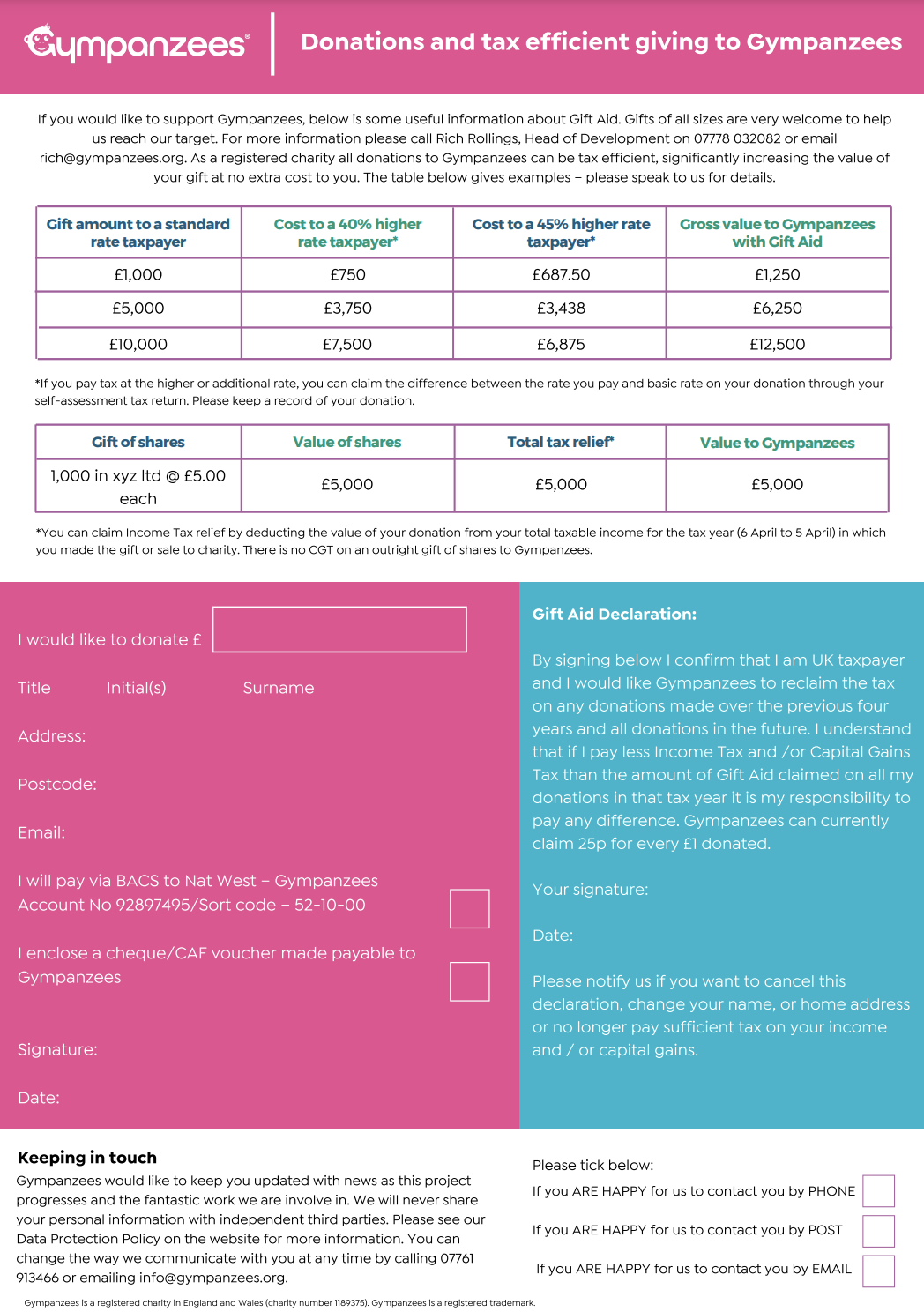 Gympanzees®

Donations and tax efficient giving to Gympanzees

If you would like to support Gympanzees, below is some useful information about Gift Aid. Gifts of all sizes are very welcome to help us reach our target. For more information please call Rich Rollings, Head of Development on 07778 032082 or email rich@gympanzees.org. As a registered charity all donations to Gympanzees can be tax efficient, significantly increasing the value of your gift at no extra cost to you. The table below gives examples – please speak to us for details.

| Gift amount to a standard rate taxpayer | Cost to a 40% higher rate taxpayer* | Cost to a 45% higher rate taxpayer* | Gross value to Gympanzees with Gift Aid |
|---|---|---|---|
| £1,000 | £750 | £687.50 | £1,250 |
| £5,000 | £3,750 | £3,438 | £6,250 |
| £10,000 | £7,500 | £6,875 | £12,500 |

*If you pay tax at the higher or additional rate, you can claim the difference between the rate you pay and basic rate on your donation through your self-assessment tax return. Please keep a record of your donation.

| Gift of shares | Value of shares | Total tax relief* | Value to Gympanzees |
|---|---|---|---|
| 1,000 in xyz ltd @ £5.00 each | £5,000 | £5,000 | £5,000 |

*You can claim Income Tax relief by deducting the value of your donation from your total taxable income for the tax year (6 April to 5 April) in which you made the gift or sale to charity. There is no CGT on an outright gift of shares to Gympanzees.

I would like to donate £

Title Initial(s) Surname

Address:

Postcode:

Email:

I will pay via BACS to Nat West – Gympanzees Account No 92897495/Sort code – 52-10-00

I enclose a cheque/CAF voucher made payable to Gympanzees

Signature:

Date:

Gift Aid Declaration:

By signing below I confirm that I am UK taxpayer and I would like Gympanzees to reclaim the tax on any donations made over the previous four years and all donations in the future. I understand that if I pay less Income Tax and /or Capital Gains Tax than the amount of Gift Aid claimed on all my donations in that tax year it is my responsibility to pay any difference. Gympanzees can currently claim 25p for every £1 donated.

Your signature:

Date:

Please notify us if you want to cancel this declaration, change your name, or home address or no longer pay sufficient tax on your income and / or capital gains.

Keeping in touch

Gympanzees would like to keep you updated with news as this project progresses and the fantastic work we are involve in. We will never share your personal information with independent third parties. Please see our Data Protection Policy on the website for more information. You can change the way we communicate with you at any time by calling 07761 913466 or emailing info@gympanzees.org.

Please tick below:

If you ARE HAPPY for us to contact you by PHONE

If you ARE HAPPY for us to contact you by POST

If you ARE HAPPY for us to contact you by EMAIL

Gympanzees is a registered charity in England and Wales (charity number 1189375). Gympanzees is a registered trademark.